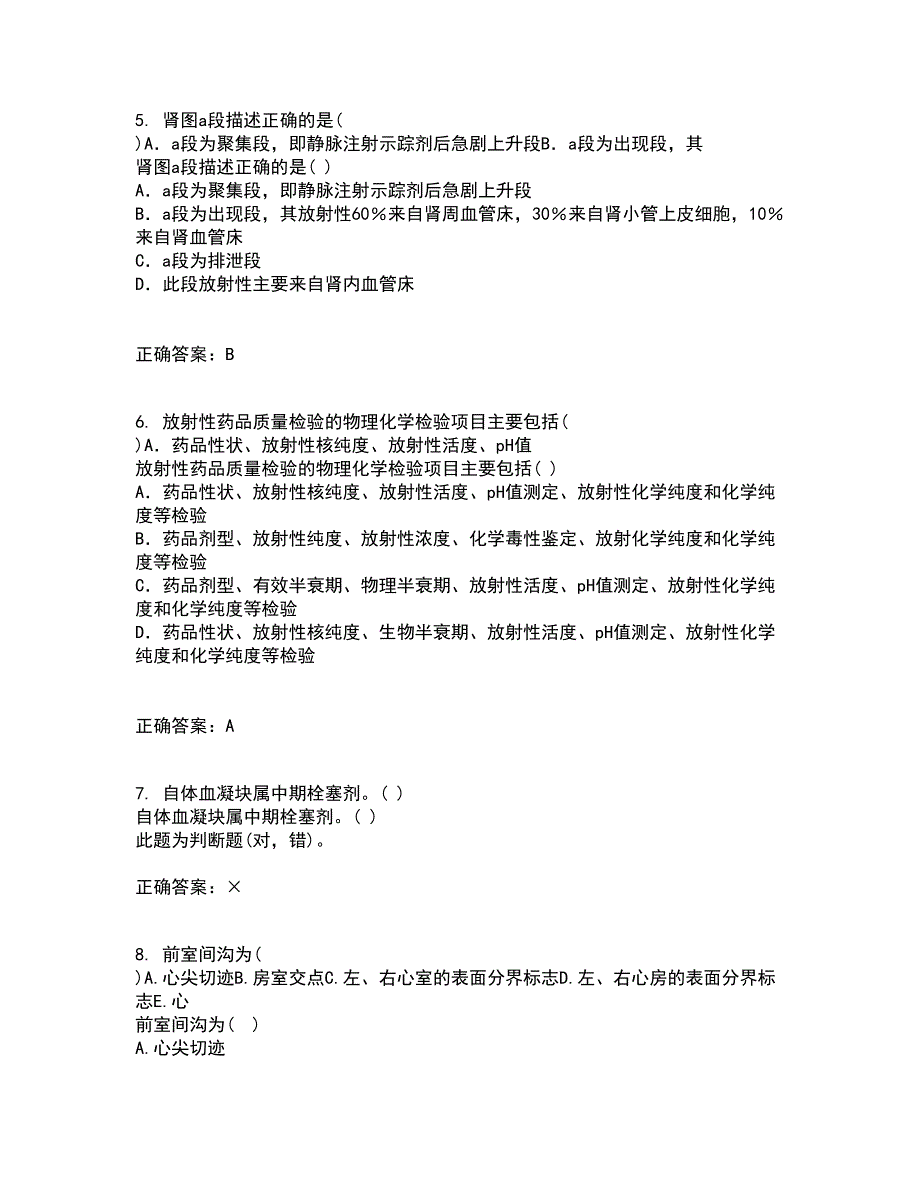 5. 肾图a段描述正确的是(
)A．a段为聚集段，即静脉注射示踪剂后急剧上升段B．a段为出现段，其
肾图a段描述正确的是( )
A．a段为聚集段，即静脉注射示踪剂后急剧上升段
B．a段为出现段，其放射性60％来自肾周血管床，30％来自肾小管上皮细胞，10％来自肾血管床
C．a段为排泄段
D．此段放射性主要来自肾内血管床

正确答案：B

6. 放射性药品质量检验的物理化学检验项目主要包括(
)A．药品性状、放射性核纯度、放射性活度、pH值
放射性药品质量检验的物理化学检验项目主要包括( )
A．药品性状、放射性核纯度、放射性活度、pH值测定、放射性化学纯度和化学纯度等检验
B．药品剂型、放射性纯度、放射性浓度、化学毒性鉴定、放射化学纯度和化学纯度等检验
C．药品剂型、有效半衰期、物理半衰期、放射性活度、pH值测定、放射性化学纯度和化学纯度等检验
D．药品性状、放射性核纯度、生物半衰期、放射性活度、pH值测定、放射性化学纯度和化学纯度等检验

正确答案：A

7. 自体血凝块属中期栓塞剂。( )
自体血凝块属中期栓塞剂。( )
此题为判断题(对，错)。

正确答案：×

8. 前室间沟为(
)A.心尖切迹B.房室交点C.左、右心室的表面分界标志D.左、右心房的表面分界标志E.心
前室间沟为( )
A.心尖切迹